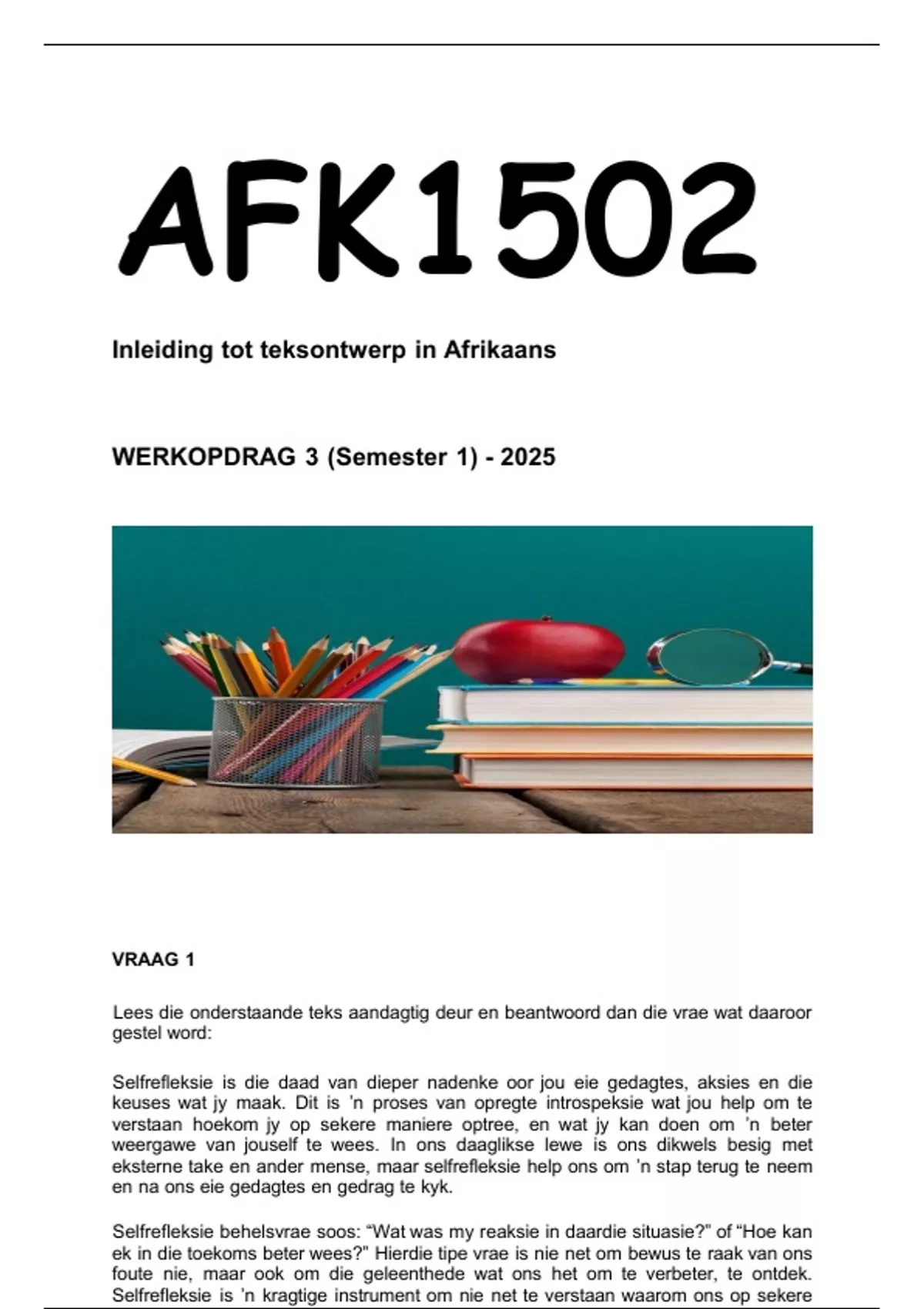 AFK1502

Inleiding tot teksontwerp in Afrikaans

WERKOPDRAG 3 (Semester 1) - 2025

VRAAG 1

Lees die onderstaande teks aandagtig deur en beantwoord dan die vrae wat daaroor gestel word:

Selfrefleksie is die daad van dieper nadenke oor jou eie gedagtes, aksies en die keuses wat jy maak. Dit is 'n proses van opregte introspeksie wat jou help om te verstaan hoekom jy op sekere maniere optree, en wat jy kan doen om 'n beter weergawe van jouself te wees. In ons daaglikse lewe is ons dikwels besig met eksterne take en ander mense, maar selfrefleksie help ons om 'n stap terug te neem en na ons eie gedagtes en gedrag te kyk.

Selfrefleksie behelsvrae soos: “Wat was my reaksie in daardie situasie?” of “Hoe kan ek in die toekoms beter wees?” Hierdie tipe vrae is nie net om bewus te raak van ons foute nie, maar ook om die geleenthede wat ons het om te verbeter, te ontdek. Selfrefleksie is 'n kragtige instrument om nie net te verstaan waarom ons op sekere